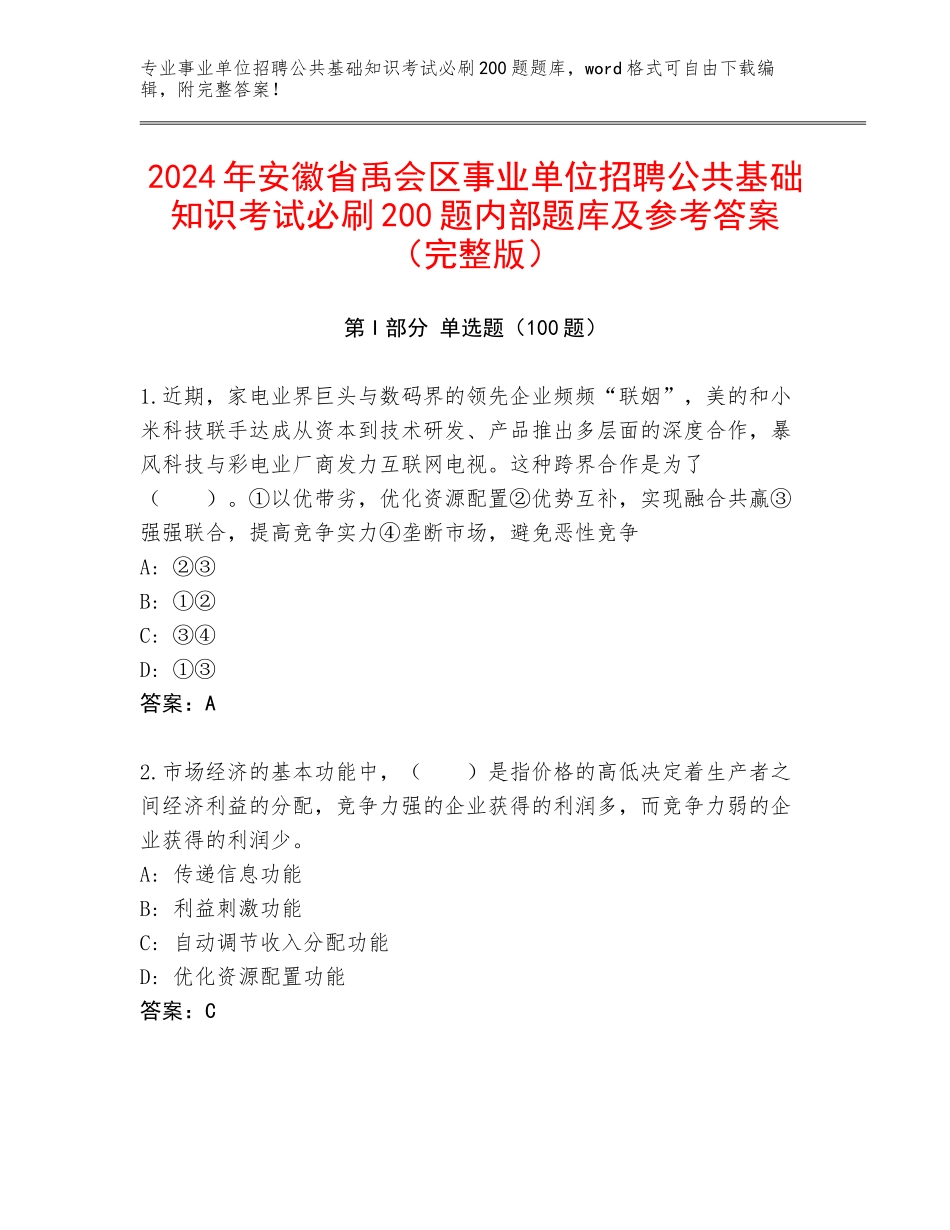 专业事业单位招聘公共基础知识考试必刷200题题库，word格式可自由下载编辑，附完整答案！

2024年安徽省禹会区事业单位招聘公共基础知识考试必刷200题内部题库及参考答案（完整版）

第Ⅰ部分 单选题（100题）

1.近期，家电业界巨头与数码界的领先企业频频“联姻”，美的和小米科技联手达成从资本到技术研发、产品推出多层面的深度合作，暴风科技与彩电业厂商发力互联网电视。这种跨界合作是为了（　　）。①以优带劣，优化资源配置②优势互补，实现融合共赢③强强联合，提高竞争实力④垄断市场，避免恶性竞争
A：②③
B：①②
C：③④
D：①③
答案：A

2.市场经济的基本功能中，（　　）是指价格的高低决定着生产者之间经济利益的分配，竞争力强的企业获得的利润多，而竞争力弱的企业获得的利润少。
A：传递信息功能
B：利益刺激功能
C：自动调节收入分配功能
D：优化资源配置功能
答案：C